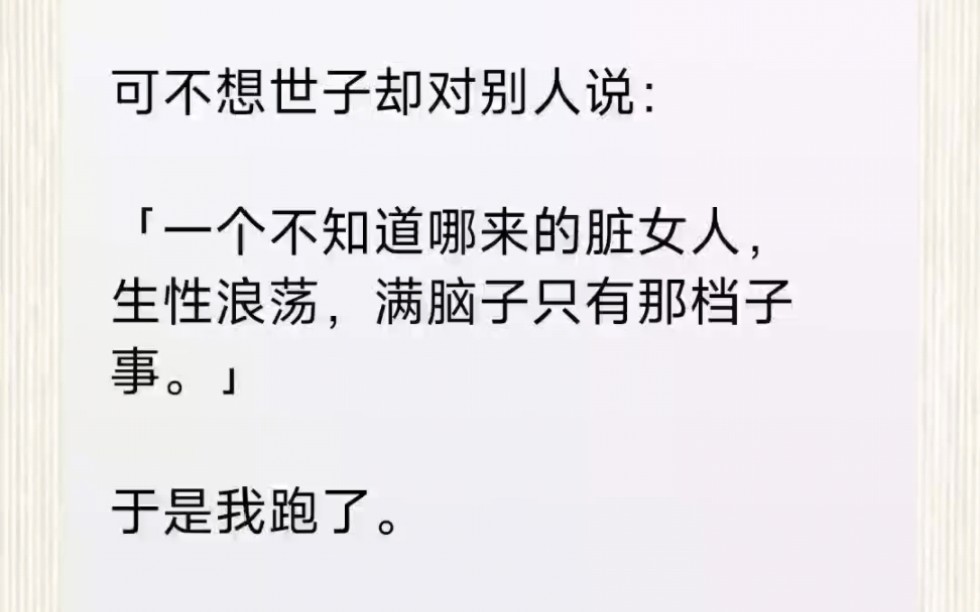 可不想世子却对别人说：

「一个不知道哪来的脏女人，生性浪荡，满脑子只有那档子事。」

于是我跑了。